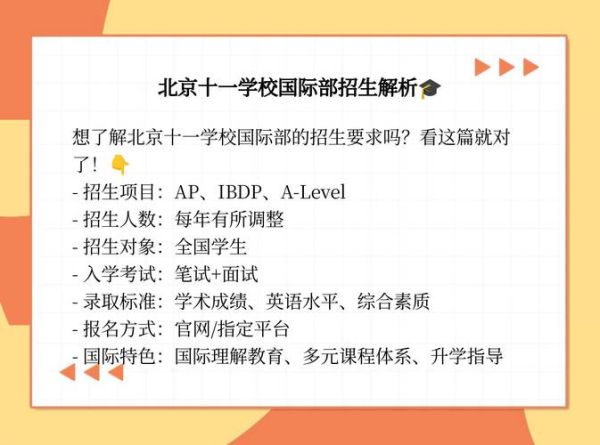 北京十一学校国际部招生解析🎓

想了解北京十一学校国际部的招生要求吗？看这篇就对了！👇
- 招生项目：AP、IBDP、A-Level
- 招生人数：每年有所调整
- 招生对象：全国学生
- 入学考试：笔试+面试
- 录取标准：学术成绩、英语水平、综合素质
- 报名方式：官网/指定平台
- 国际特色：国际理解教育、多元课程体系、升学指导